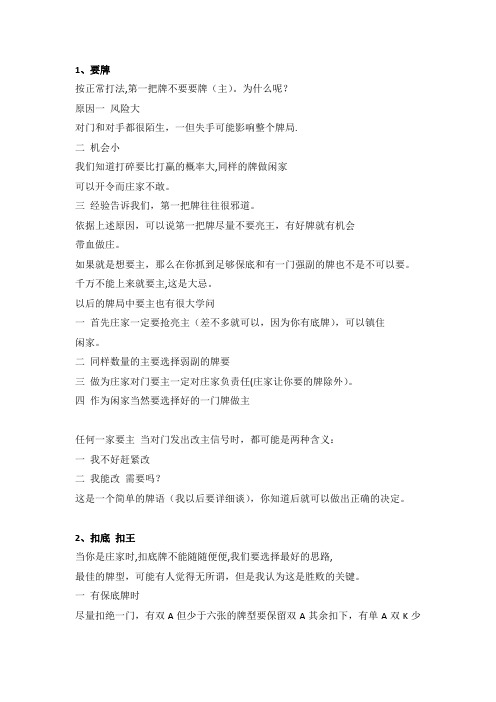 1、要牌

按正常打法,第一把牌不要要牌（主）。为什么呢？

原因一 风险大

对门和对手都很陌生，一但失手可能影响整个牌局.

二 机会小

我们知道打碎要比打赢的概率大,同样的牌做闲家

可以开令而庄家不敢。

三 经验告诉我们，第一把牌往往很邪道。

依据上述原因，可以说第一把牌尽量不要亮王，有好牌就有机会

带血做庄。

如果就是想要主，那么在你抓到足够保底和有一门强副的牌也不是不可以要。

千万不能上来就要主,这是大忌。

以后的牌局中要主也有很大学问

一 首先庄家一定要抢亮主（差不多就可以，因为你有底牌），可以镇住

闲家。

二 同样数量的主要选择弱副的牌要

三 做为庄家对门要主一定对庄家负责任(庄家让你要的牌除外)。

四 作为闲家当然要选择好的一门牌做主

任何一家要主 当对门发出改主信号时，都可能是两种含义：

一 我不好赶紧改

二 我能改 需要吗？

这是一个简单的牌语（我以后要详细谈），你知道后就可以做出正确的决定。

2、扣底 扣王

当你是庄家时,扣底牌不能随随便便,我们要选择最好的思路,

最佳的牌型，可能有人觉得无所谓，但是我认为这是胜败的关键。

一 有保底牌时

尽量扣绝一门，有双 A 但少于六张的牌型要保留双 A 其余扣下，有单 A 双 K 少